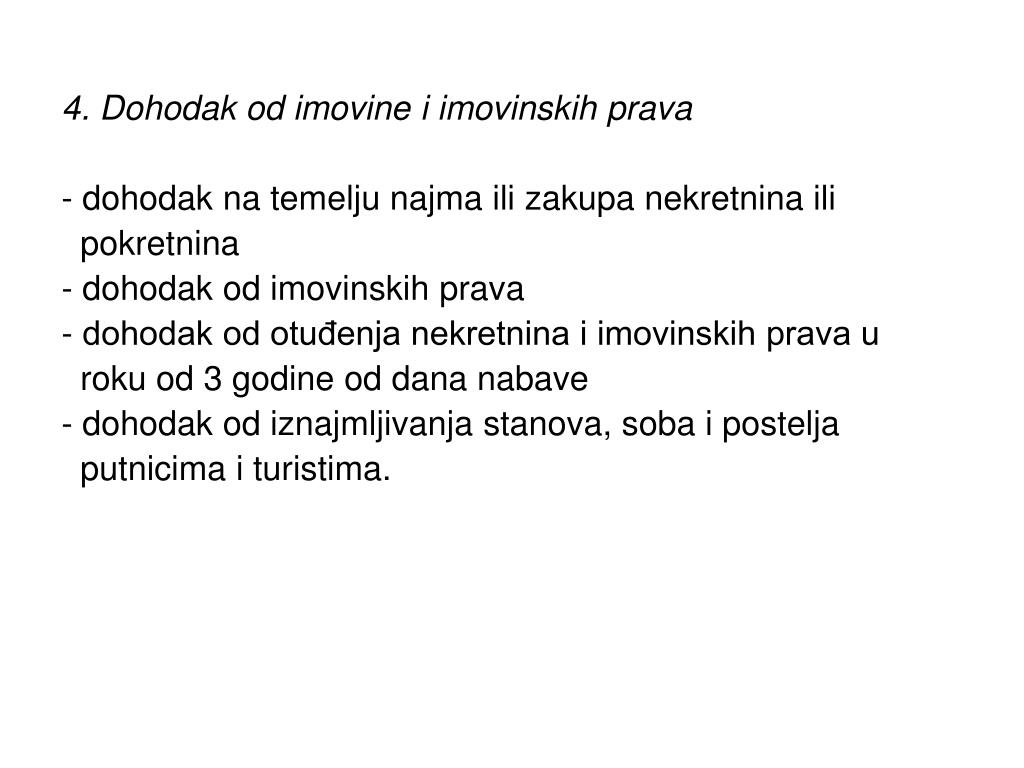 4. Dohodak od imovine i imovinskih prava

- dohodak na temelju najma ili zakupa nekretnina ili pokretnina
- dohodak od imovinskih prava
- dohodak od otuđenja nekretnina i imovinskih prava u roku od 3 godine od dana nabave
- dohodak od iznajmljivanja stanova, soba i postelja putnicima i turistima.